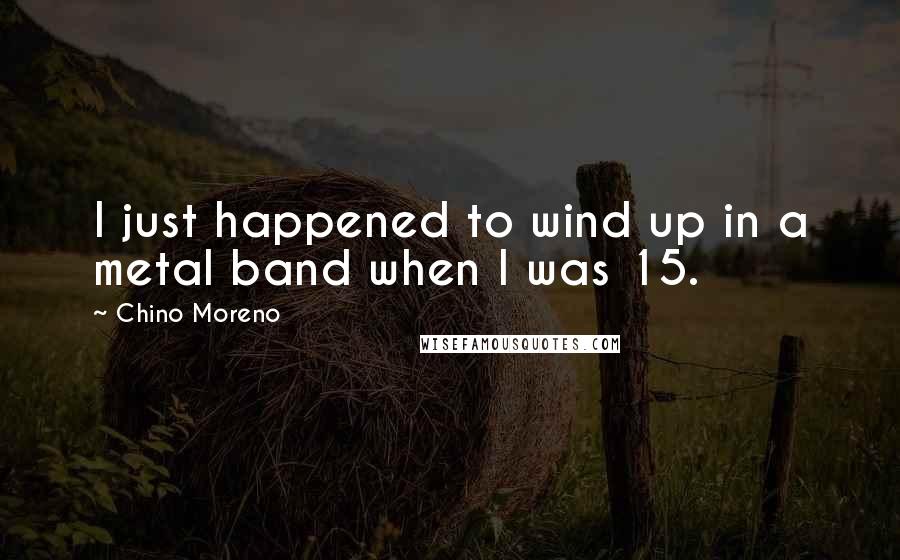 I just happened to wind up in a metal band when I was 15.

~ Chino Moreno

WISEFAMOUSQUOTES.COM